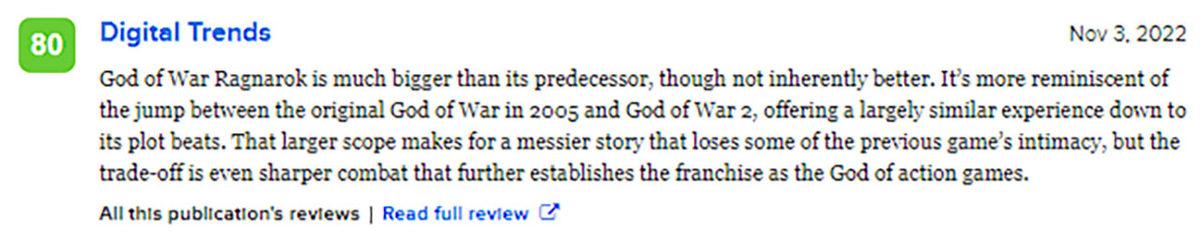 80

Digital Trends

Nov 3, 2022

God of War Ragnarok is much bigger than its predecessor, though not inherently better. It's more reminiscent of the jump between the original God of War in 2005 and God of War 2, offering a largely similar experience down to its plot beats. That larger scope makes for a messier story that loses some of the previous game's intimacy, but the trade-off is even sharper combat that further establishes the franchise as the God of action games.

All this publication's reviews | Read full review